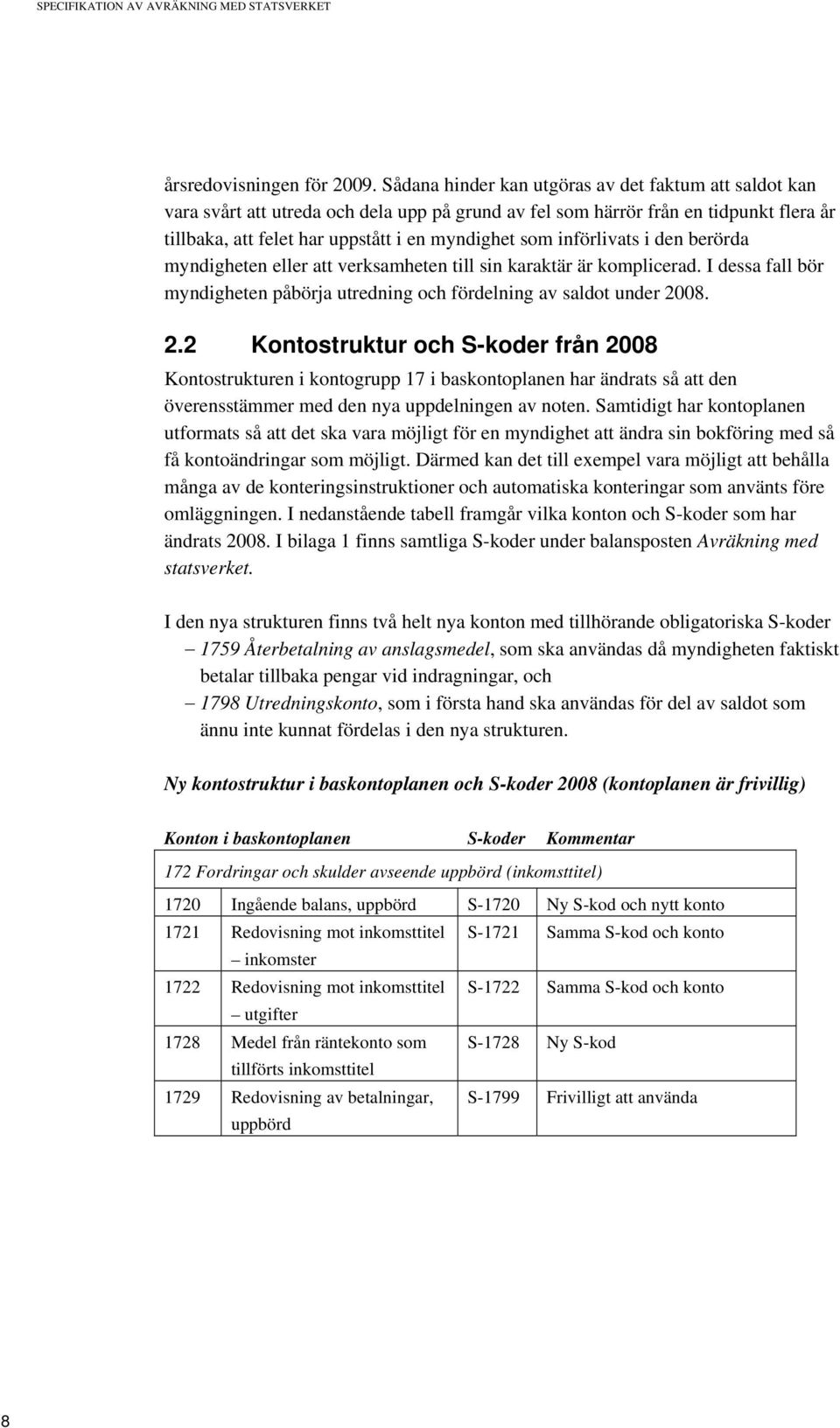 SPECIFIKATION AV AVRÄKNING MED STATSVERKET

årsredovisningen för 2009. Sådana hinder kan utgöras av det faktum att saldot kan vara svårt att utreda och dela upp på grund av fel som härrör från en tidpunkt flera år tillbaka, att felet har uppstått i en myndighet som införlivats i den berörda myndigheten eller att verksamheten till sin karaktär är komplicerad. I dessa fall bör myndigheten påbörja utredning och fördelning av saldot under 2008.

2.2 Kontostruktur och S-koder från 2008

Kontostrukturen i kontogrupp 17 i baskontoplanen har ändrats så att den överensstämmer med den nya uppdelningen av noten. Samtidigt har kontoplanen utformats så att det ska vara möjligt för en myndighet att ändra sin bokföring med så få kontoändringar som möjligt. Därmed kan det till exempel vara möjligt att behålla många av de konteringsinstruktioner och automatiska konteringar som använts före omläggningen. I nedanstående tabell framgår vilka konton och S-koder som har ändrats 2008. I bilaga 1 finns samtliga S-koder under balansposten Avräkning med statsverket.

I den nya strukturen finns två helt nya konton med tillhörande obligatoriska S-koder
– 1759 Återbetalning av anslagsmedel, som ska användas då myndigheten faktiskt betalar tillbaka pengar vid indragningar, och
– 1798 Utredningskonto, som i första hand ska användas för del av saldot som ännu inte kunnat fördelas i den nya strukturen.

Ny kontostruktur i baskontoplanen och S-koder 2008 (kontoplanen är frivillig)

| Konton i baskontoplanen | | S-koder | Kommentar |
|---|---|---|---|
| 172 Fordringar och skulder avseende uppbörd (inkomsttitel) | | | |
| 1720 | Ingående balans, uppbörd | S-1720 | Ny S-kod och nytt konto |
| 1721 | Redovisning mot inkomsttitel – inkomster | S-1721 | Samma S-kod och konto |
| 1722 | Redovisning mot inkomsttitel – utgifter | S-1722 | Samma S-kod och konto |
| 1728 | Medel från räntekonto som tillförts inkomsttitel | S-1728 | Ny S-kod |
| 1729 | Redovisning av betalningar, uppbörd | S-1799 | Frivilligt att använda |

8